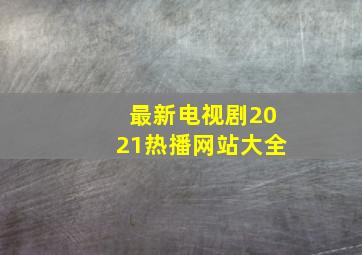 最新电视剧2021热播网站大全